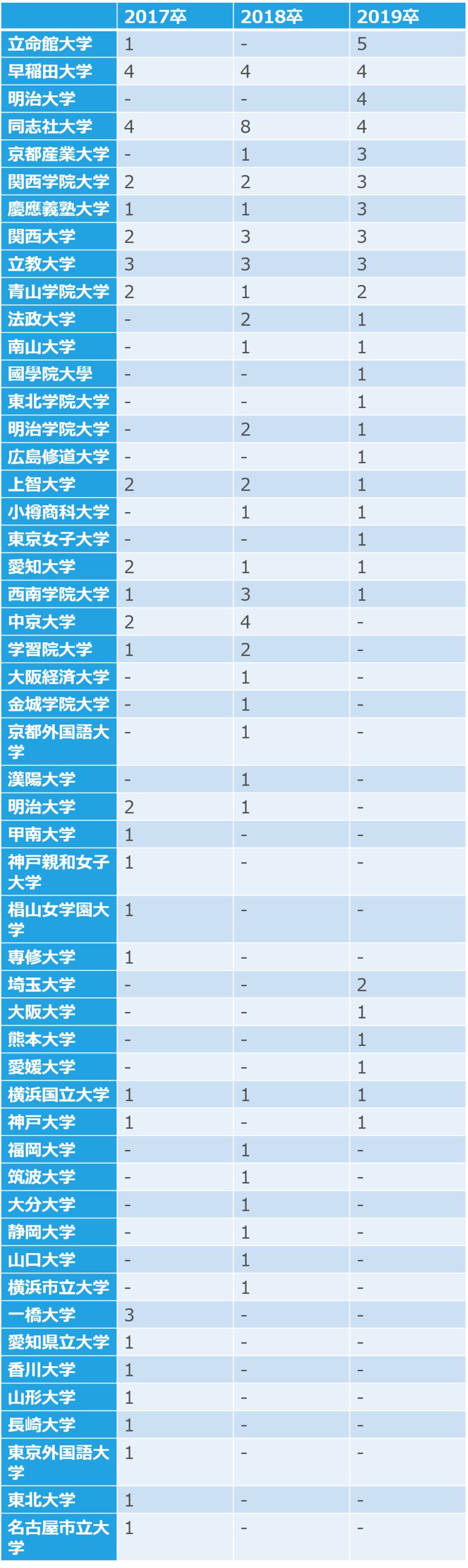 |  | 2017卒 | 2018卒 | 2019卒 |
|---|---|---|---|
| 立命館大学 | 1 | - | 5 |
| 早稲田大学 | 4 | 4 | 4 |
| 明治大学 | - | - | 4 |
| 同志社大学 | 4 | 8 | 4 |
| 京都産業大学 | - | 1 | 3 |
| 関西学院大学 | 2 | 2 | 3 |
| 慶應義塾大学 | 1 | 1 | 3 |
| 関西大学 | 2 | 3 | 3 |
| 立教大学 | 3 | 3 | 3 |
| 青山学院大学 | 2 | 1 | 2 |
| 法政大学 | - | 2 | 1 |
| 南山大学 | - | 1 | 1 |
| 國學院大學 | - | - | 1 |
| 東北学院大学 | - | - | 1 |
| 明治学院大学 | - | 2 | 1 |
| 広島修道大学 | - | - | 1 |
| 上智大学 | 2 | 2 | 1 |
| 小樽商科大学 | - | 1 | 1 |
| 東京女子大学 | - | - | 1 |
| 愛知大学 | 2 | 1 | 1 |
| 西南学院大学 | 1 | 3 | 1 |
| 中京大学 | 2 | 4 | - |
| 学習院大学 | 1 | 2 | - |
| 大阪経済大学 | - | 1 | - |
| 金城学院大学 | - | 1 | - |
| 京都外国語大学 | - | 1 | - |
| 漢陽大学 | - | 1 | - |
| 明治大学 | 2 | 1 | - |
| 甲南大学 | 1 | - | - |
| 神戸親和女子大学 | 1 | - | - |
| 椙山女学園大学 | 1 | - | - |
| 専修大学 | 1 | - | - |
| 埼玉大学 | - | - | 2 |
| 大阪大学 | - | - | 1 |
| 熊本大学 | - | - | 1 |
| 愛媛大学 | - | - | 1 |
| 横浜国立大学 | 1 | 1 | 1 |
| 神戸大学 | 1 | - | 1 |
| 福岡大学 | - | 1 | - |
| 筑波大学 | - | 1 | - |
| 大分大学 | - | 1 | - |
| 静岡大学 | - | 1 | - |
| 山口大学 | - | 1 | - |
| 横浜市立大学 | - | 1 | - |
| 一橋大学 | 3 | - | - |
| 愛知県立大学 | 1 | - | - |
| 香川大学 | 1 | - | - |
| 山形大学 | 1 | - | - |
| 長崎大学 | 1 | - | - |
| 東京外国語大学 | 1 | - | - |
| 東北大学 | 1 | - | - |
| 名古屋市立大学 | 1 | - | - |